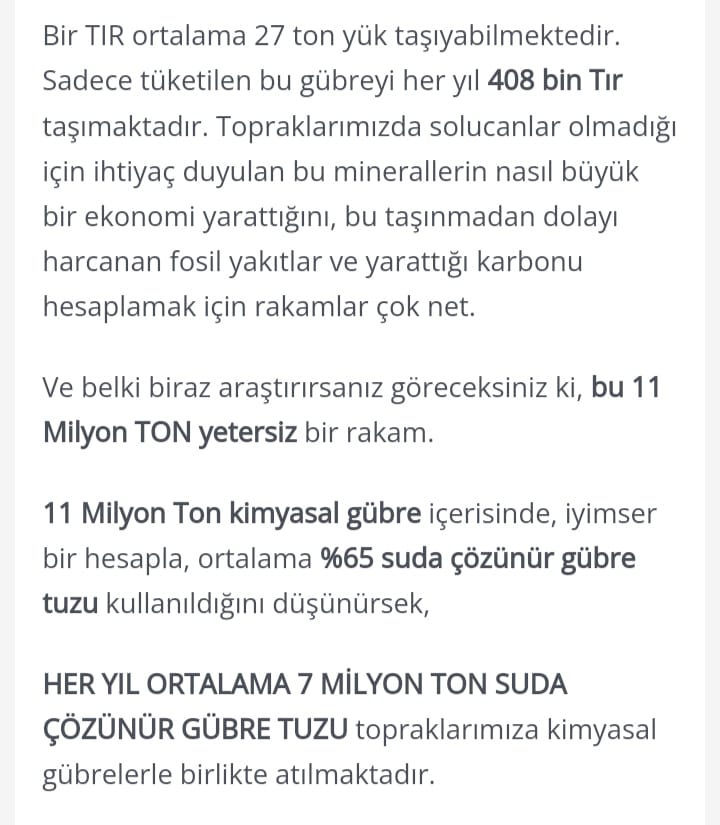 Bir TIR ortalama 27 ton yük taşıyabilmektedir. Sadece tüketilen bu gübreyi her yıl 408 bin Tır taşımaktadır. Topraklarımızda solucanlar olmadığı için ihtiyaç duyulan bu minerallerin nasıl büyük bir ekonomi yarattığını, bu taşınmadan dolayı harcanan fosil yakıtlar ve yarattığı karbonu hesaplamak için rakamlar çok net.

Ve belki biraz araştırırsanız göreceksiniz ki, bu 11 Milyon TON yetersiz bir rakam.

11 Milyon Ton kimyasal gübre içerisinde, iyimser bir hesapla, ortalama %65 suda çözünür gübre tuzu kullanıldığını düşünürsek,

HER YIL ORTALAMA 7 MİLYON TON SUDA ÇÖZÜNÜR GÜBRE TUZU topraklarımıza kimyasal gübrelerle birlikte atılmaktadır.